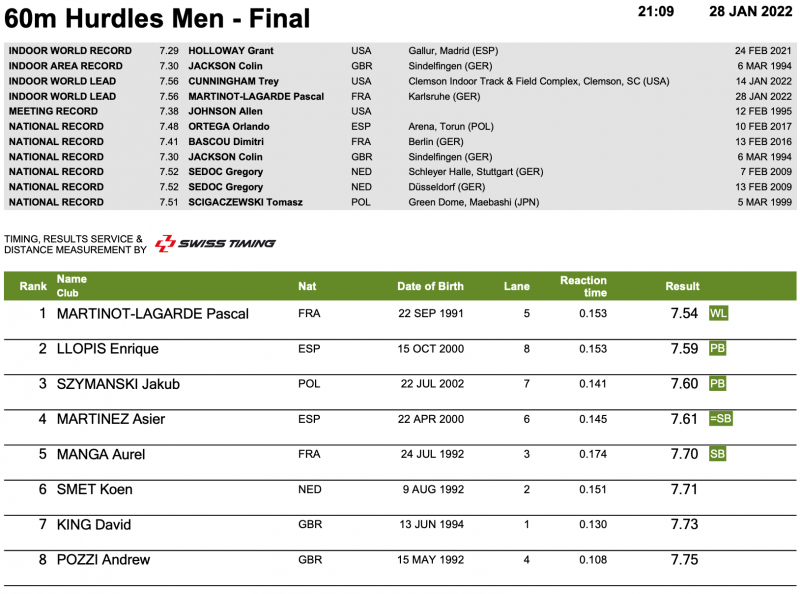 60m Hurdles Men - Final

21:09 28 JAN 2022

| | | | | | |
|---|---|---|---|---|---|
| INDOOR WORLD RECORD | 7.29 | HOLLOWAY Grant | USA | Gallur, Madrid (ESP) | 24 FEB 2021 |
| INDOOR AREA RECORD | 7.30 | JACKSON Colin | GBR | Sindelfingen (GER) | 6 MAR 1994 |
| INDOOR WORLD LEAD | 7.56 | CUNNINGHAM Trey | USA | Clemson Indoor Track & Field Complex, Clemson, SC (USA) | 14 JAN 2022 |
| INDOOR WORLD LEAD | 7.56 | MARTINOT-LAGARDE Pascal | FRA | Karlsruhe (GER) | 28 JAN 2022 |
| MEETING RECORD | 7.38 | JOHNSON Allen | USA | | 12 FEB 1995 |
| NATIONAL RECORD | 7.48 | ORTEGA Orlando | ESP | Arena, Torun (POL) | 10 FEB 2017 |
| NATIONAL RECORD | 7.41 | BASCOU Dimitri | FRA | Berlin (GER) | 13 FEB 2016 |
| NATIONAL RECORD | 7.30 | JACKSON Colin | GBR | Sindelfingen (GER) | 6 MAR 1994 |
| NATIONAL RECORD | 7.52 | SEDOC Gregory | NED | Schleyer Halle, Stuttgart (GER) | 7 FEB 2009 |
| NATIONAL RECORD | 7.52 | SEDOC Gregory | NED | Düsseldorf (GER) | 13 FEB 2009 |
| NATIONAL RECORD | 7.51 | SCIGACZEWSKI Tomasz | POL | Green Dome, Maebashi (JPN) | 5 MAR 1999 |

TIMING, RESULTS SERVICE & DISTANCE MEASUREMENT BY SWISS TIMING

| Rank | Name Club | Nat | Date of Birth | Lane | Reaction time | Result | |
|---|---|---|---|---|---|---|---|
| 1 | MARTINOT-LAGARDE Pascal | FRA | 22 SEP 1991 | 5 | 0.153 | 7.54 | WL |
| 2 | LLOPIS Enrique | ESP | 15 OCT 2000 | 8 | 0.153 | 7.59 | PB |
| 3 | SZYMANSKI Jakub | POL | 22 JUL 2002 | 7 | 0.141 | 7.60 | PB |
| 4 | MARTINEZ Asier | ESP | 22 APR 2000 | 6 | 0.145 | 7.61 | =SB |
| 5 | MANGA Aurel | FRA | 24 JUL 1992 | 3 | 0.174 | 7.70 | SB |
| 6 | SMET Koen | NED | 9 AUG 1992 | 2 | 0.151 | 7.71 | |
| 7 | KING David | GBR | 13 JUN 1994 | 1 | 0.130 | 7.73 | |
| 8 | POZZI Andrew | GBR | 15 MAY 1992 | 4 | 0.108 | 7.75 | |